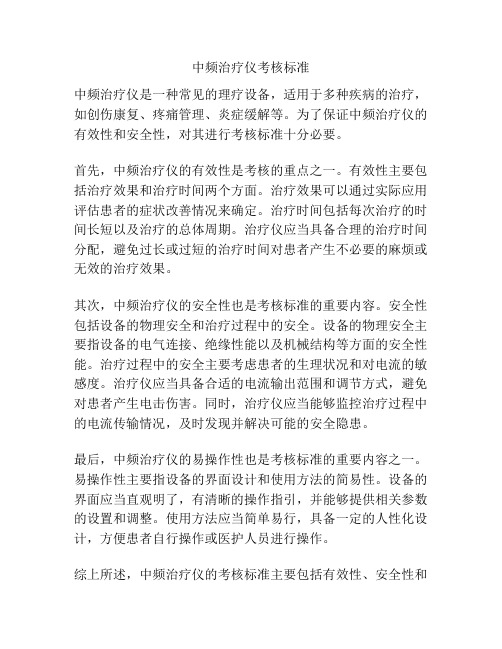 中频治疗仪考核标准

中频治疗仪是一种常见的理疗设备，适用于多种疾病的治疗，如创伤康复、疼痛管理、炎症缓解等。为了保证中频治疗仪的有效性和安全性，对其进行考核标准十分必要。

首先，中频治疗仪的有效性是考核的重点之一。有效性主要包括治疗效果和治疗时间两个方面。治疗效果可以通过实际应用评估患者的症状改善情况来确定。治疗时间包括每次治疗的时间长短以及治疗的总体周期。治疗仪应当具备合理的治疗时间分配，避免过长或过短的治疗时间对患者产生不必要的麻烦或无效的治疗效果。

其次，中频治疗仪的安全性也是考核标准的重要内容。安全性包括设备的物理安全和治疗过程中的安全。设备的物理安全主要指设备的电气连接、绝缘性能以及机械结构等方面的安全性能。治疗过程中的安全主要考虑患者的生理状况和对电流的敏感度。治疗仪应当具备合适的电流输出范围和调节方式，避免对患者产生电击伤害。同时，治疗仪应当能够监控治疗过程中的电流传输情况，及时发现并解决可能的安全隐患。

最后，中频治疗仪的易操作性也是考核标准的重要内容之一。易操作性主要指设备的界面设计和使用方法的简易性。设备的界面应当直观明了，有清晰的操作指引，并能够提供相关参数的设置和调整。使用方法应当简单易行，具备一定的人性化设计，方便患者自行操作或医护人员进行操作。

综上所述，中频治疗仪的考核标准主要包括有效性、安全性和